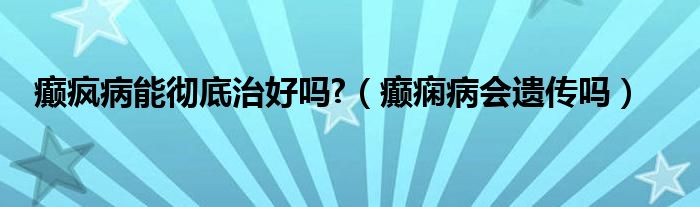 癫疯病能彻底治好吗?（癫痫病会遗传吗）